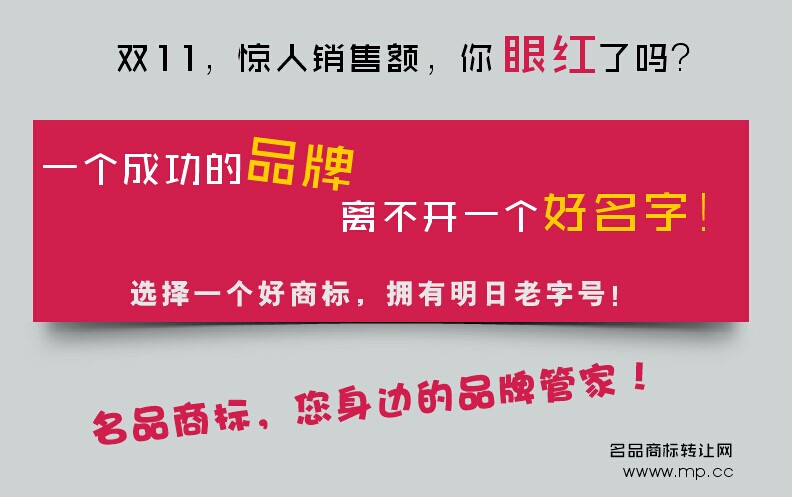 双11，惊人销售额，你眼红了吗？

一个成功的品牌
离不开一个好名字！

选择一个好商标，拥有明日老字号！

名品商标，您身边的品牌管家！

名品商标转让网
www.mp.cc